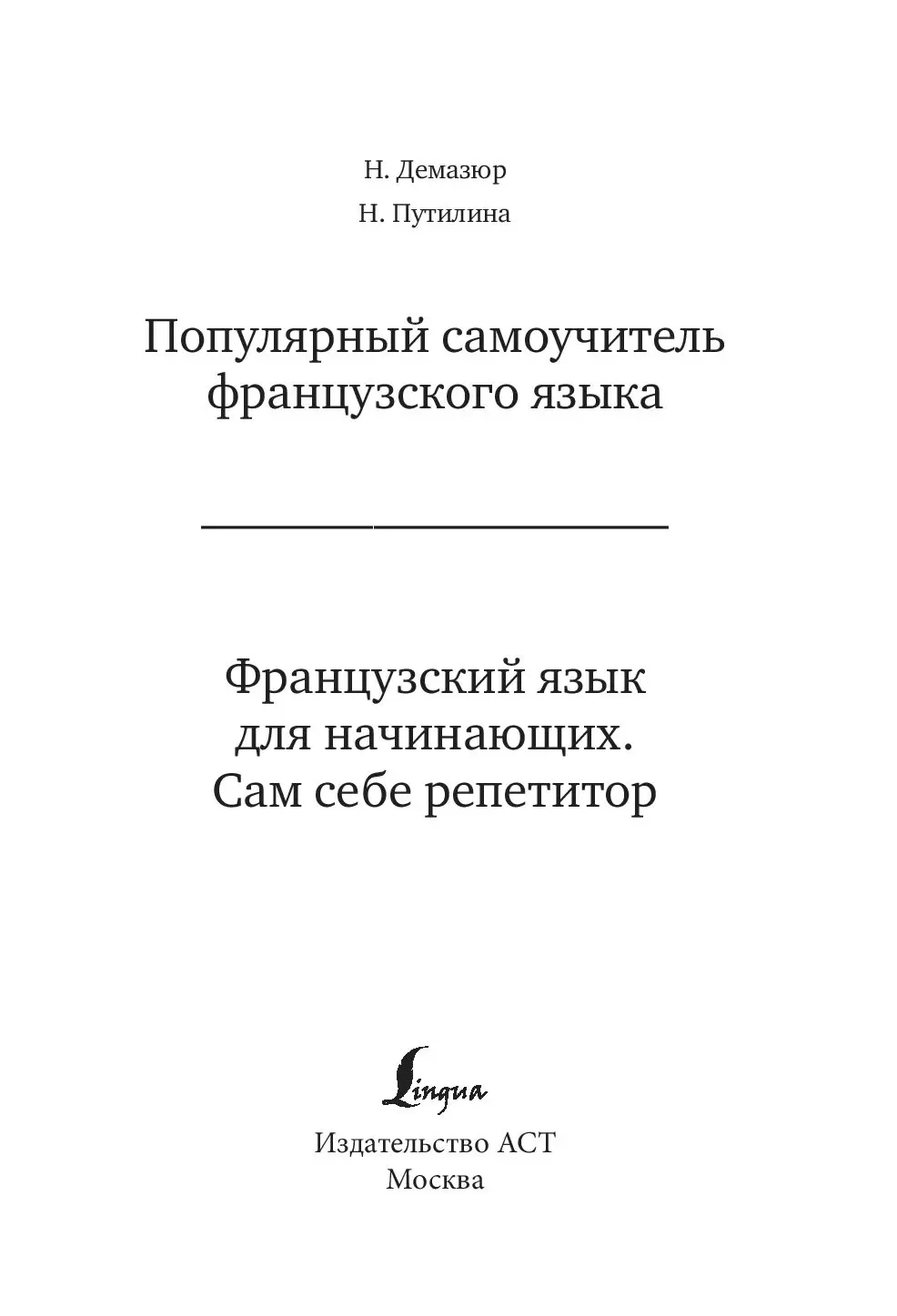 Н. Демазюр
Н. Путилина

Популярный самоучитель французского языка

Французский язык для начинающих. Сам себе репетитор

Lingua

Издательство АСТ
Москва